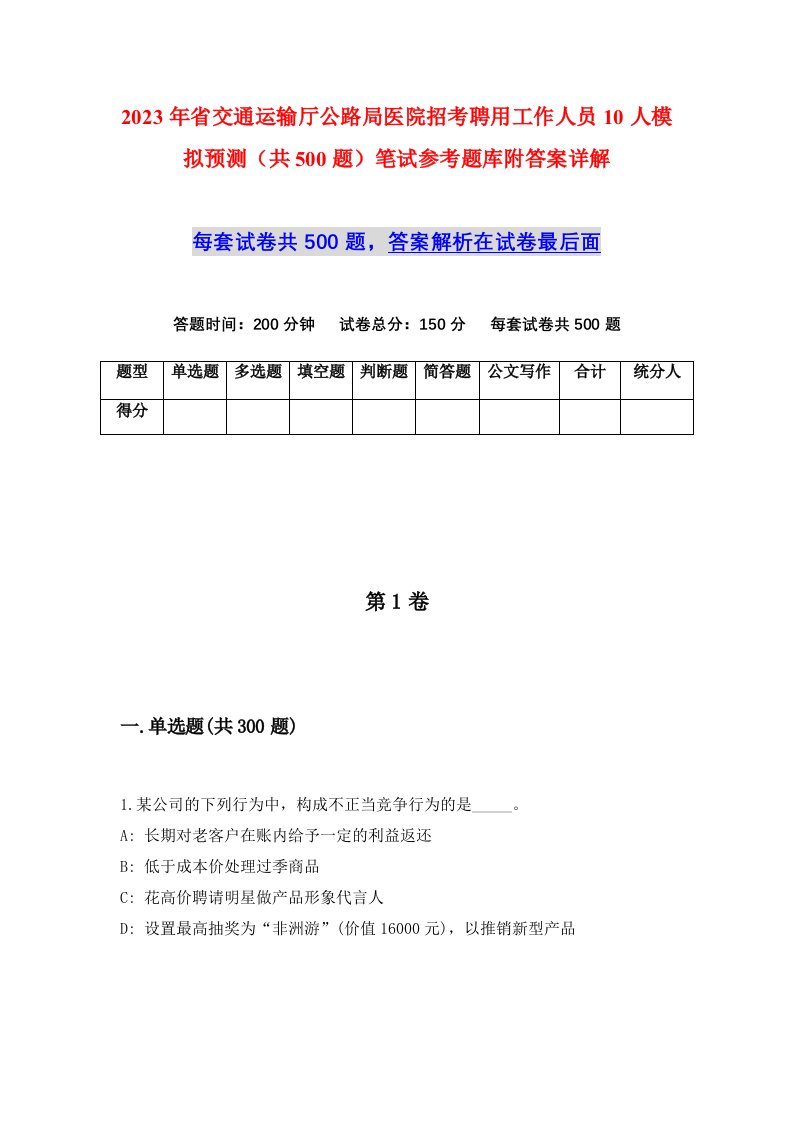 2023年省交通运输厅公路局医院招考聘用工作人员10人模拟预测（共500题）笔试参考题库附答案详解

每套试卷共500题，答案解析在试卷最后面

答题时间：200分钟　试卷总分：150分　每套试卷共500题

| 题型 | 单选题 | 多选题 | 填空题 | 判断题 | 简答题 | 公文写作 | 合计 | 统分人 |
|---|---|---|---|---|---|---|---|---|
| 得分 | | | | | | | | |

第1卷

一.单选题(共300题)

1.某公司的下列行为中，构成不正当竞争行为的是_____。
A: 长期对老客户在账内给予一定的利益返还
B: 低于成本价处理过季商品
C: 花高价聘请明星做产品形象代言人
D: 设置最高抽奖为“非洲游”(价值16000元)，以推销新型产品